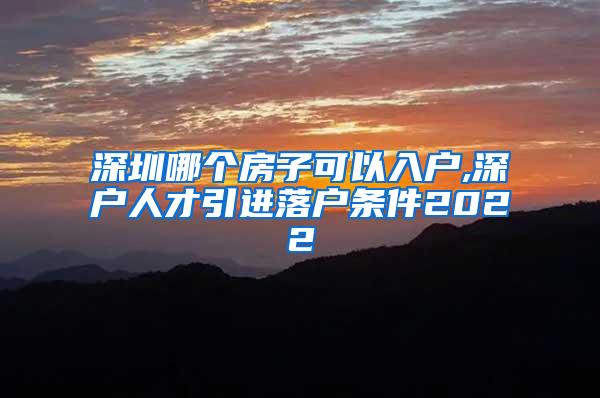 深圳哪个房子可以入户,深户人才引进落户条件2022